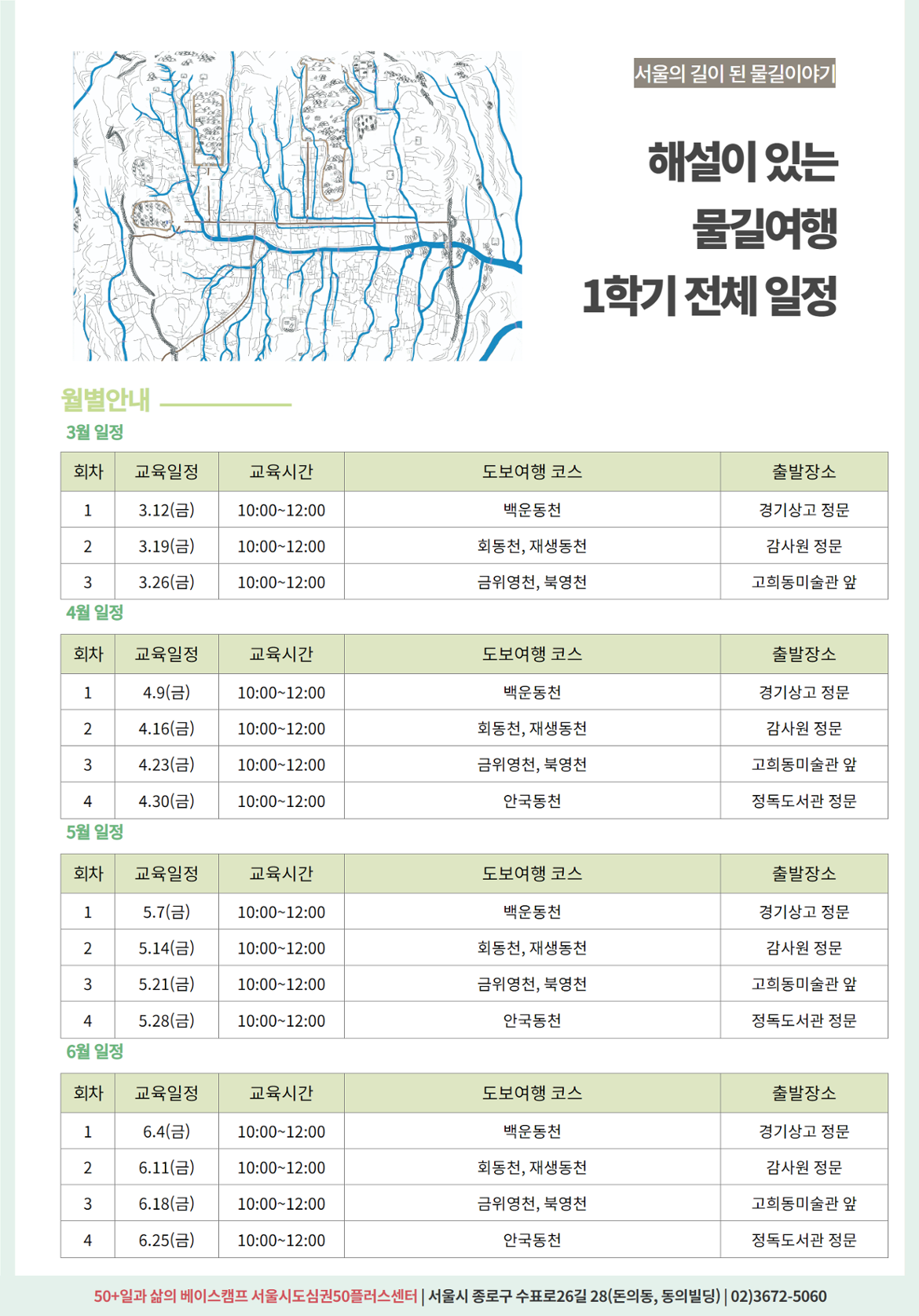 서울의 길이 된 물길이야기

해설이 있는 물길여행 1학기 전체 일정

월별안내

3월 일정

| 회차 | 교육일정 | 교육시간 | 도보여행 코스 | 출발장소 |
|---|---|---|---|---|
| 1 | 3.12(금) | 10:00~12:00 | 백운동천 | 경기상고 정문 |
| 2 | 3.19(금) | 10:00~12:00 | 회동천, 재생동천 | 감사원 정문 |
| 3 | 3.26(금) | 10:00~12:00 | 금위영천, 북영천 | 고희동미술관 앞 |

4월 일정

| 회차 | 교육일정 | 교육시간 | 도보여행 코스 | 출발장소 |
|---|---|---|---|---|
| 1 | 4.9(금) | 10:00~12:00 | 백운동천 | 경기상고 정문 |
| 2 | 4.16(금) | 10:00~12:00 | 회동천, 재생동천 | 감사원 정문 |
| 3 | 4.23(금) | 10:00~12:00 | 금위영천, 북영천 | 고희동미술관 앞 |
| 4 | 4.30(금) | 10:00~12:00 | 안국동천 | 정독도서관 정문 |

5월 일정

| 회차 | 교육일정 | 교육시간 | 도보여행 코스 | 출발장소 |
|---|---|---|---|---|
| 1 | 5.7(금) | 10:00~12:00 | 백운동천 | 경기상고 정문 |
| 2 | 5.14(금) | 10:00~12:00 | 회동천, 재생동천 | 감사원 정문 |
| 3 | 5.21(금) | 10:00~12:00 | 금위영천, 북영천 | 고희동미술관 앞 |
| 4 | 5.28(금) | 10:00~12:00 | 안국동천 | 정독도서관 정문 |

6월 일정

| 회차 | 교육일정 | 교육시간 | 도보여행 코스 | 출발장소 |
|---|---|---|---|---|
| 1 | 6.4(금) | 10:00~12:00 | 백운동천 | 경기상고 정문 |
| 2 | 6.11(금) | 10:00~12:00 | 회동천, 재생동천 | 감사원 정문 |
| 3 | 6.18(금) | 10:00~12:00 | 금위영천, 북영천 | 고희동미술관 앞 |
| 4 | 6.25(금) | 10:00~12:00 | 안국동천 | 정독도서관 정문 |

50+일과 삶의 베이스캠프 서울시도심권50플러스센터 | 서울시 종로구 수표로26길 28(돈의동, 동의빌딩) | 02)3672-5060